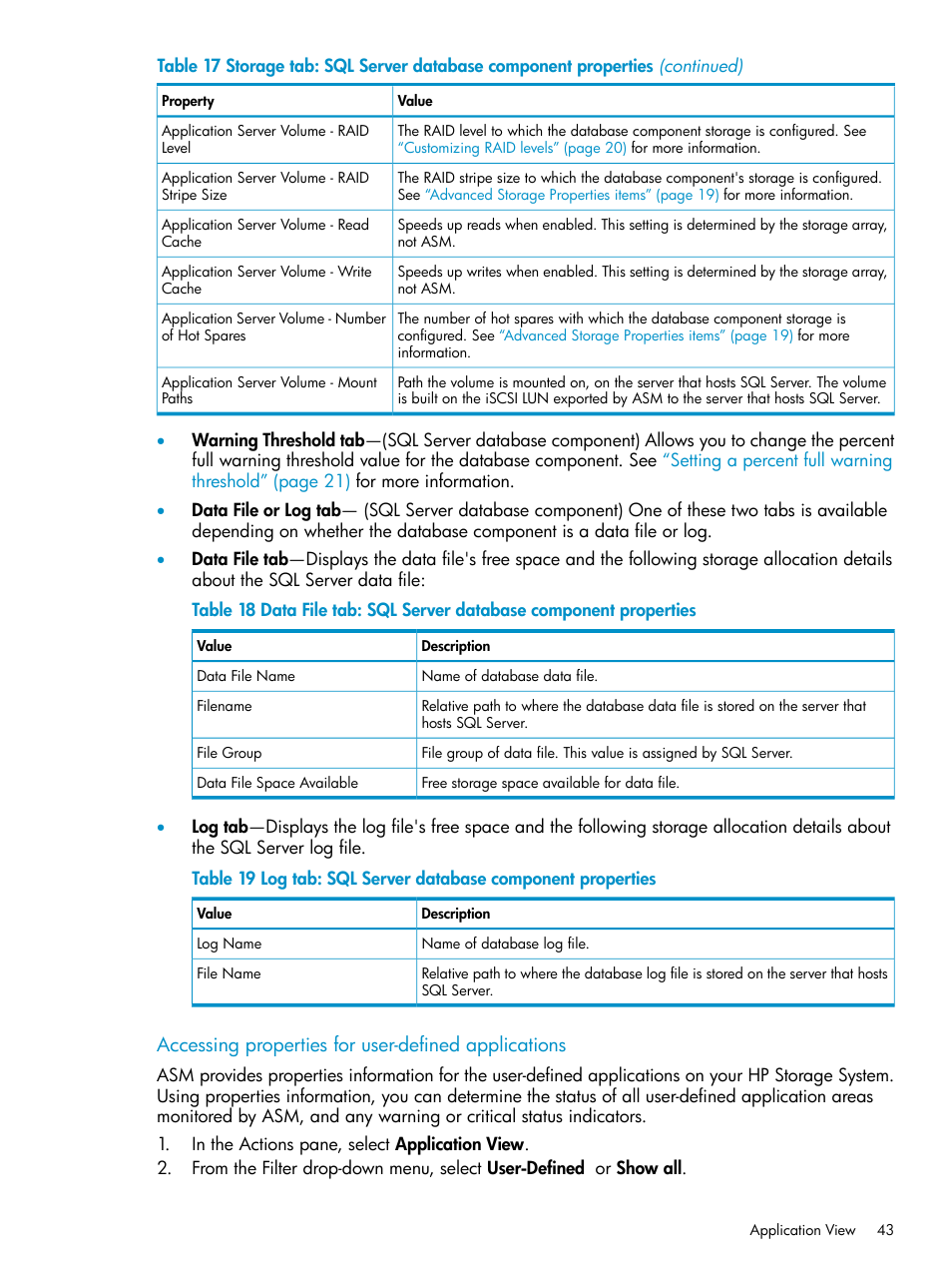 Table 17 Storage tab: SQL Server database component properties (continued)

| Property | Value |
|---|---|
| Application Server Volume - RAID Level | The RAID level to which the database component storage is configured. See "Customizing RAID levels" (page 20) for more information. |
| Application Server Volume - RAID Stripe Size | The RAID stripe size to which the database component's storage is configured. See "Advanced Storage Properties items" (page 19) for more information. |
| Application Server Volume - Read Cache | Speeds up reads when enabled. This setting is determined by the storage array, not ASM. |
| Application Server Volume - Write Cache | Speeds up writes when enabled. This setting is determined by the storage array, not ASM. |
| Application Server Volume - Number of Hot Spares | The number of hot spares with which the database component storage is configured. See "Advanced Storage Properties items" (page 19) for more information. |
| Application Server Volume - Mount Paths | Path the volume is mounted on, on the server that hosts SQL Server. The volume is built on the iSCSI LUN exported by ASM to the server that hosts SQL Server. |

• Warning Threshold tab—(SQL Server database component) Allows you to change the percent full warning threshold value for the database component. See "Setting a percent full warning threshold" (page 21) for more information.

• Data File or Log tab— (SQL Server database component) One of these two tabs is available depending on whether the database component is a data file or log.

• Data File tab—Displays the data file's free space and the following storage allocation details about the SQL Server data file:

Table 18 Data File tab: SQL Server database component properties

| Value | Description |
|---|---|
| Data File Name | Name of database data file. |
| Filename | Relative path to where the database data file is stored on the server that hosts SQL Server. |
| File Group | File group of data file. This value is assigned by SQL Server. |
| Data File Space Available | Free storage space available for data file. |

• Log tab—Displays the log file's free space and the following storage allocation details about the SQL Server log file.

Table 19 Log tab: SQL Server database component properties

| Value | Description |
|---|---|
| Log Name | Name of database log file. |
| File Name | Relative path to where the database log file is stored on the server that hosts SQL Server. |

Accessing properties for user-defined applications

ASM provides properties information for the user-defined applications on your HP Storage System. Using properties information, you can determine the status of all user-defined application areas monitored by ASM, and any warning or critical status indicators.

1. In the Actions pane, select Application View.
2. From the Filter drop-down menu, select User-Defined or Show all.

Application View 43